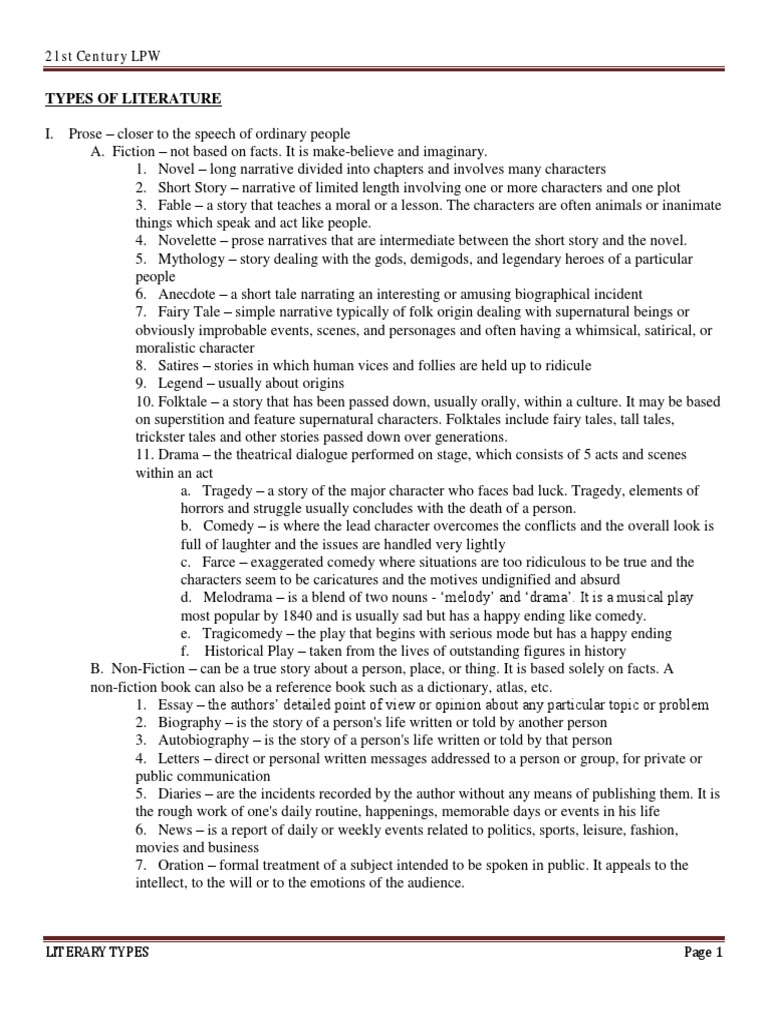 21st Century LPW

TYPES OF LITERATURE

I. Prose – closer to the speech of ordinary people

A. Fiction – not based on facts. It is make-believe and imaginary.

1. Novel – long narrative divided into chapters and involves many characters

2. Short Story – narrative of limited length involving one or more characters and one plot

3. Fable – a story that teaches a moral or a lesson. The characters are often animals or inanimate things which speak and act like people.

4. Novelette – prose narratives that are intermediate between the short story and the novel.

5. Mythology – story dealing with the gods, demigods, and legendary heroes of a particular people

6. Anecdote – a short tale narrating an interesting or amusing biographical incident

7. Fairy Tale – simple narrative typically of folk origin dealing with supernatural beings or obviously improbable events, scenes, and personages and often having a whimsical, satirical, or moralistic character

8. Satires – stories in which human vices and follies are held up to ridicule

9. Legend – usually about origins

10. Folktale – a story that has been passed down, usually orally, within a culture. It may be based on superstition and feature supernatural characters. Folktales include fairy tales, tall tales, trickster tales and other stories passed down over generations.

11. Drama – the theatrical dialogue performed on stage, which consists of 5 acts and scenes within an act

a. Tragedy – a story of the major character who faces bad luck. Tragedy, elements of horrors and struggle usually concludes with the death of a person.

b. Comedy – is where the lead character overcomes the conflicts and the overall look is full of laughter and the issues are handled very lightly

c. Farce – exaggerated comedy where situations are too ridiculous to be true and the characters seem to be caricatures and the motives undignified and absurd

d. Melodrama – is a blend of two nouns - 'melody' and 'drama'. It is a musical play most popular by 1840 and is usually sad but has a happy ending like comedy.

e. Tragicomedy – the play that begins with serious mode but has a happy ending

f. Historical Play – taken from the lives of outstanding figures in history

B. Non-Fiction – can be a true story about a person, place, or thing. It is based solely on facts. A non-fiction book can also be a reference book such as a dictionary, atlas, etc.

1. Essay – the authors' detailed point of view or opinion about any particular topic or problem

2. Biography – is the story of a person's life written or told by another person

3. Autobiography – is the story of a person's life written or told by that person

4. Letters – direct or personal written messages addressed to a person or group, for private or public communication

5. Diaries – are the incidents recorded by the author without any means of publishing them. It is the rough work of one's daily routine, happenings, memorable days or events in his life

6. News – is a report of daily or weekly events related to politics, sports, leisure, fashion, movies and business

7. Oration – formal treatment of a subject intended to be spoken in public. It appeals to the intellect, to the will or to the emotions of the audience.

LITERARY TYPES Page 1